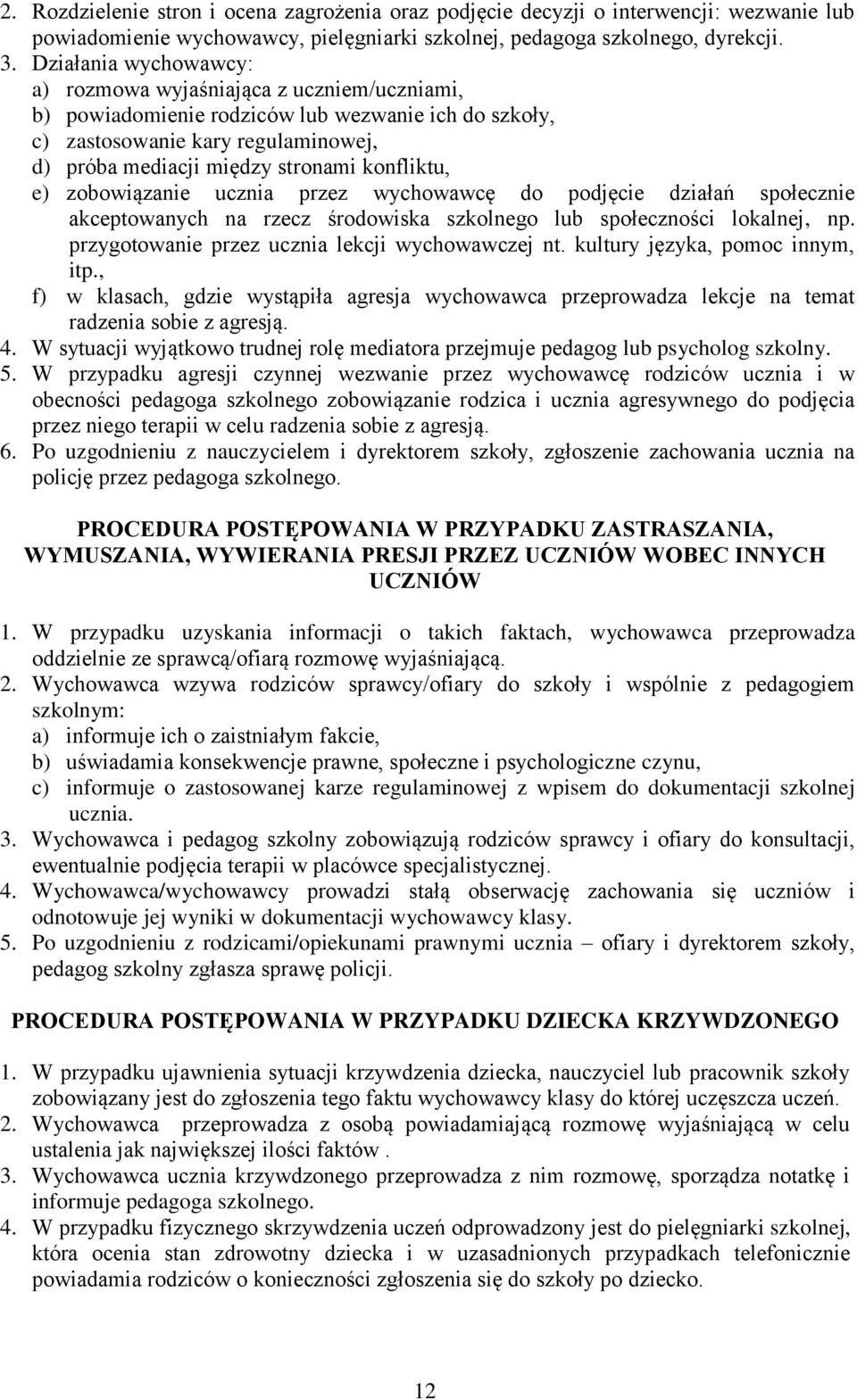 2. Rozdzielenie stron i ocena zagrożenia oraz podjęcie decyzji o interwencji: wezwanie lub powiadomienie wychowawcy, pielęgniarki szkolnej, pedagoga szkolnego, dyrekcji.
3. Działania wychowawcy:
a) rozmowa wyjaśniająca z uczniem/uczniami,
b) powiadomienie rodziców lub wezwanie ich do szkoły,
c) zastosowanie kary regulaminowej,
d) próba mediacji między stronami konfliktu,
e) zobowiązanie ucznia przez wychowawcę do podjęcie działań społecznie akceptowanych na rzecz środowiska szkolnego lub społeczności lokalnej, np. przygotowanie przez ucznia lekcji wychowawczej nt. kultury języka, pomoc innym, itp.,
f) w klasach, gdzie wystąpiła agresja wychowawca przeprowadza lekcje na temat radzenia sobie z agresją.
4. W sytuacji wyjątkowo trudnej rolę mediatora przejmuje pedagog lub psycholog szkolny.
5. W przypadku agresji czynnej wezwanie przez wychowawcę rodziców ucznia i w obecności pedagoga szkolnego zobowiązanie rodzica i ucznia agresywnego do podjęcia przez niego terapii w celu radzenia sobie z agresją.
6. Po uzgodnieniu z nauczycielem i dyrektorem szkoły, zgłoszenie zachowania ucznia na policję przez pedagoga szkolnego.

PROCEDURA POSTĘPOWANIA W PRZYPADKU ZASTRASZANIA, WYMUSZANIA, WYWIERANIA PRESJI PRZEZ UCZNIÓW WOBEC INNYCH UCZNIÓW

1. W przypadku uzyskania informacji o takich faktach, wychowawca przeprowadza oddzielnie ze sprawcą/ofiarą rozmowę wyjaśniającą.
2. Wychowawca wzywa rodziców sprawcy/ofiary do szkoły i wspólnie z pedagogiem szkolnym:
a) informuje ich o zaistniałym fakcie,
b) uświadamia konsekwencje prawne, społeczne i psychologiczne czynu,
c) informuje o zastosowanej karze regulaminowej z wpisem do dokumentacji szkolnej ucznia.
3. Wychowawca i pedagog szkolny zobowiązują rodziców sprawcy i ofiary do konsultacji, ewentualnie podjęcia terapii w placówce specjalistycznej.
4. Wychowawca/wychowawcy prowadzi stałą obserwację zachowania się uczniów i odnotowuje jej wyniki w dokumentacji wychowawcy klasy.
5. Po uzgodnieniu z rodzicami/opiekunami prawnymi ucznia – ofiary i dyrektorem szkoły, pedagog szkolny zgłasza sprawę policji.

PROCEDURA POSTĘPOWANIA W PRZYPADKU DZIECKA KRZYWDZONEGO

1. W przypadku ujawnienia sytuacji krzywdzenia dziecka, nauczyciel lub pracownik szkoły zobowiązany jest do zgłoszenia tego faktu wychowawcy klasy do której uczęszcza uczeń.
2. Wychowawca przeprowadza z osobą powiadamiającą rozmowę wyjaśniającą w celu ustalenia jak największej ilości faktów .
3. Wychowawca ucznia krzywdzonego przeprowadza z nim rozmowę, sporządza notatkę i informuje pedagoga szkolnego.
4. W przypadku fizycznego skrzywdzenia uczeń odprowadzony jest do pielęgniarki szkolnej, która ocenia stan zdrowotny dziecka i w uzasadnionych przypadkach telefonicznie powiadamia rodziców o konieczności zgłoszenia się do szkoły po dziecko.

12